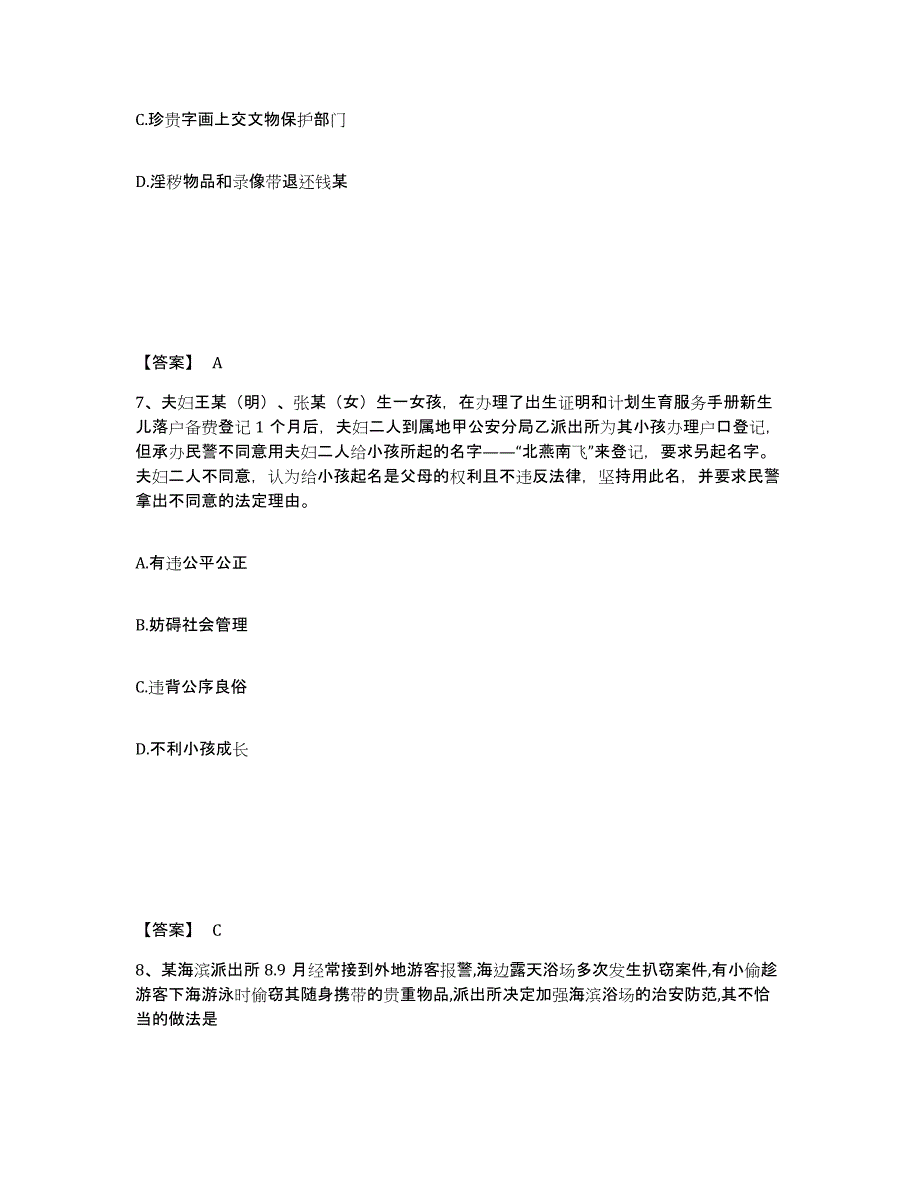 C.珍贵字画上交文物保护部门

D.淫秽物品和录像带退还钱某

【答案】 A

7、夫妇王某（明）、张某（女）生一女孩，在办理了出生证明和计划生育服务手册新生儿落户备费登记 1 个月后，夫妇二人到属地甲公安分局乙派出所为其小孩办理户口登记，但承办民警不同意用夫妇二人给小孩所起的名字——“北燕南飞”来登记，要求另起名字。夫妇二人不同意，认为给小孩起名是父母的权利且不违反法律，坚持用此名，并要求民警拿出不同意的法定理由。

A.有违公平公正

B.妨碍社会管理

C.违背公序良俗

D.不利小孩成长

【答案】 C

8、某海滨派出所 8.9 月经常接到外地游客报警,海边露天浴场多次发生扒窃案件,有小偷趁游客下海游泳时偷窃其随身携带的贵重物品,派出所决定加强海滨浴场的治安防范,其不恰当的做法是